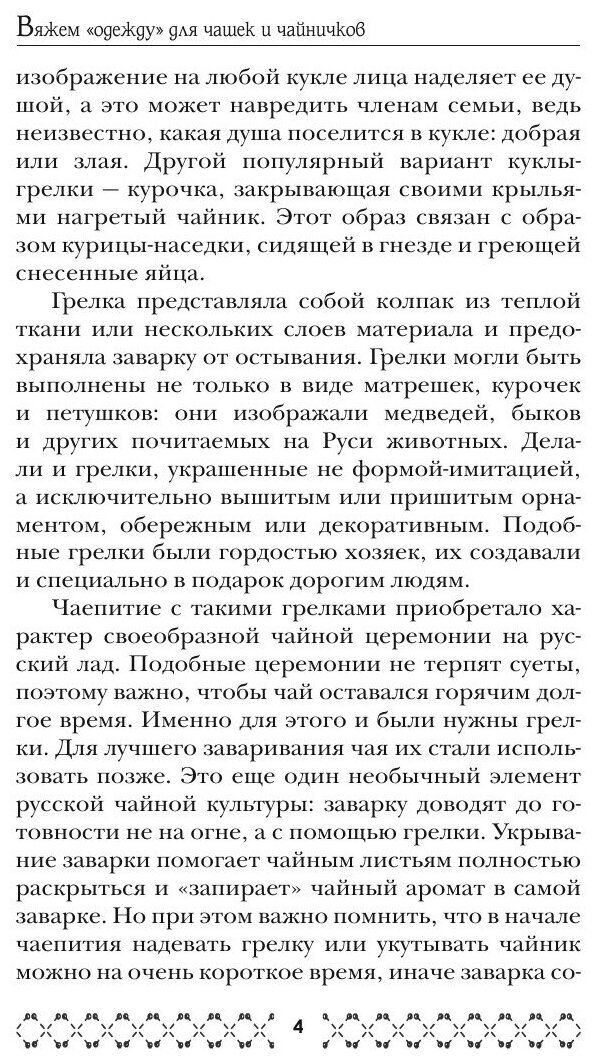 Вяжем «одежду» для чашек и чайничков

изображение на любой кукле лица наделяет ее душой, а это может навредить членам семьи, ведь неизвестно, какая душа поселится в кукле: добрая или злая. Другой популярный вариант куклы-грелки — курочка, закрывающая своими крыльями нагретый чайник. Этот образ связан с образом курицы-наседки, сидящей в гнезде и греющей снесенные яйца.

Грелка представляла собой колпак из теплой ткани или нескольких слоев материала и предохраняла заварку от остывания. Грелки могли быть выполнены не только в виде матрешек, курочек и петушков: они изображали медведей, быков и других почитаемых на Руси животных. Делали и грелки, украшенные не формой-имитацией, а исключительно вышитым или пришитым орнаментом, обережным или декоративным. Подобные грелки были гордостью хозяек, их создавали и специально в подарок дорогим людям.

Чаепитие с такими грелками приобретало характер своеобразной чайной церемонии на русский лад. Подобные церемонии не терпят суеты, поэтому важно, чтобы чай оставался горячим долгое время. Именно для этого и были нужны грелки. Для лучшего заваривания чая их стали использовать позже. Это еще один необычный элемент русской чайной культуры: заварку доводят до готовности не на огне, а с помощью грелки. Укрывание заварки помогает чайным листьям полностью раскрыться и «запирает» чайный аромат в самой заварке. Но при этом важно помнить, что в начале чаепития надевать грелку или укутывать чайник можно на очень короткое время, иначе заварка со-

4